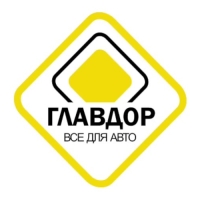 ГЛАВДОР
ВСЕ ДЛЯ АВТО